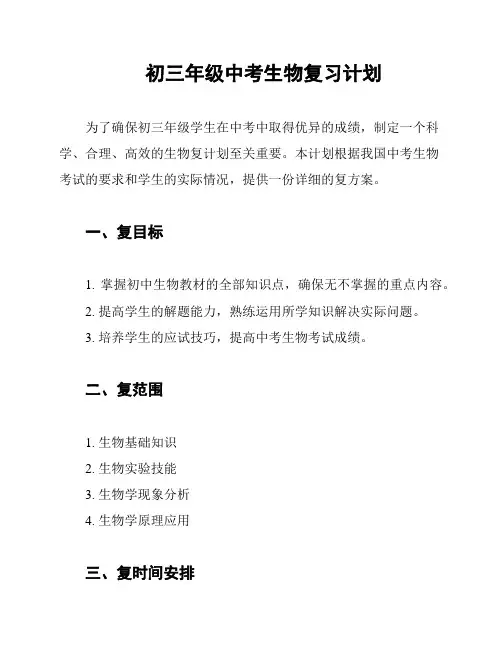 初三年级中考生物复习计划

为了确保初三年级学生在中考中取得优异的成绩，制定一个科学、合理、高效的生物复计划至关重要。本计划根据我国中考生物考试的要求和学生的实际情况，提供一份详细的复方案。

一、复目标

1. 掌握初中生物教材的全部知识点，确保无不掌握的重点内容。
2. 提高学生的解题能力，熟练运用所学知识解决实际问题。
3. 培养学生的应试技巧，提高中考生物考试成绩。

二、复范围

1. 生物基础知识
2. 生物实验技能
3. 生物学现象分析
4. 生物学原理应用

三、复时间安排